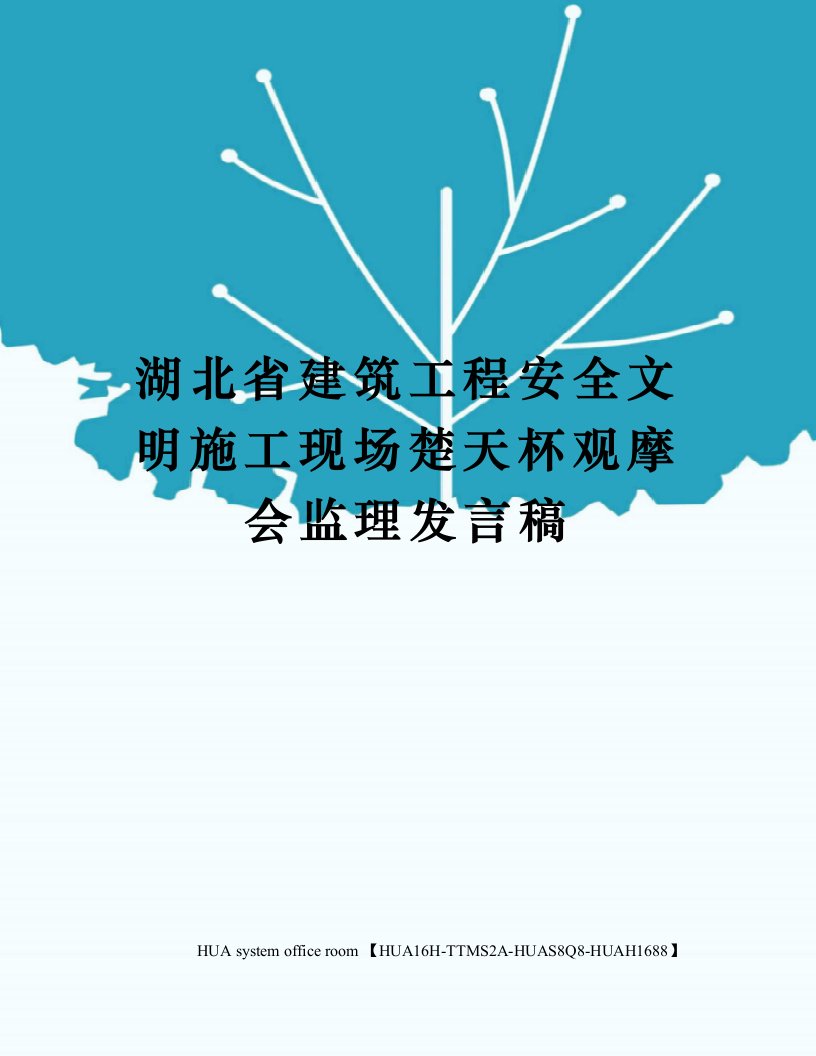 湖北省建筑工程安全文明施工现场楚天杯观摩会监理发言稿

HUA system office room 【HUA16H-TTMS2A-HUAS8Q8-HUAH1688】